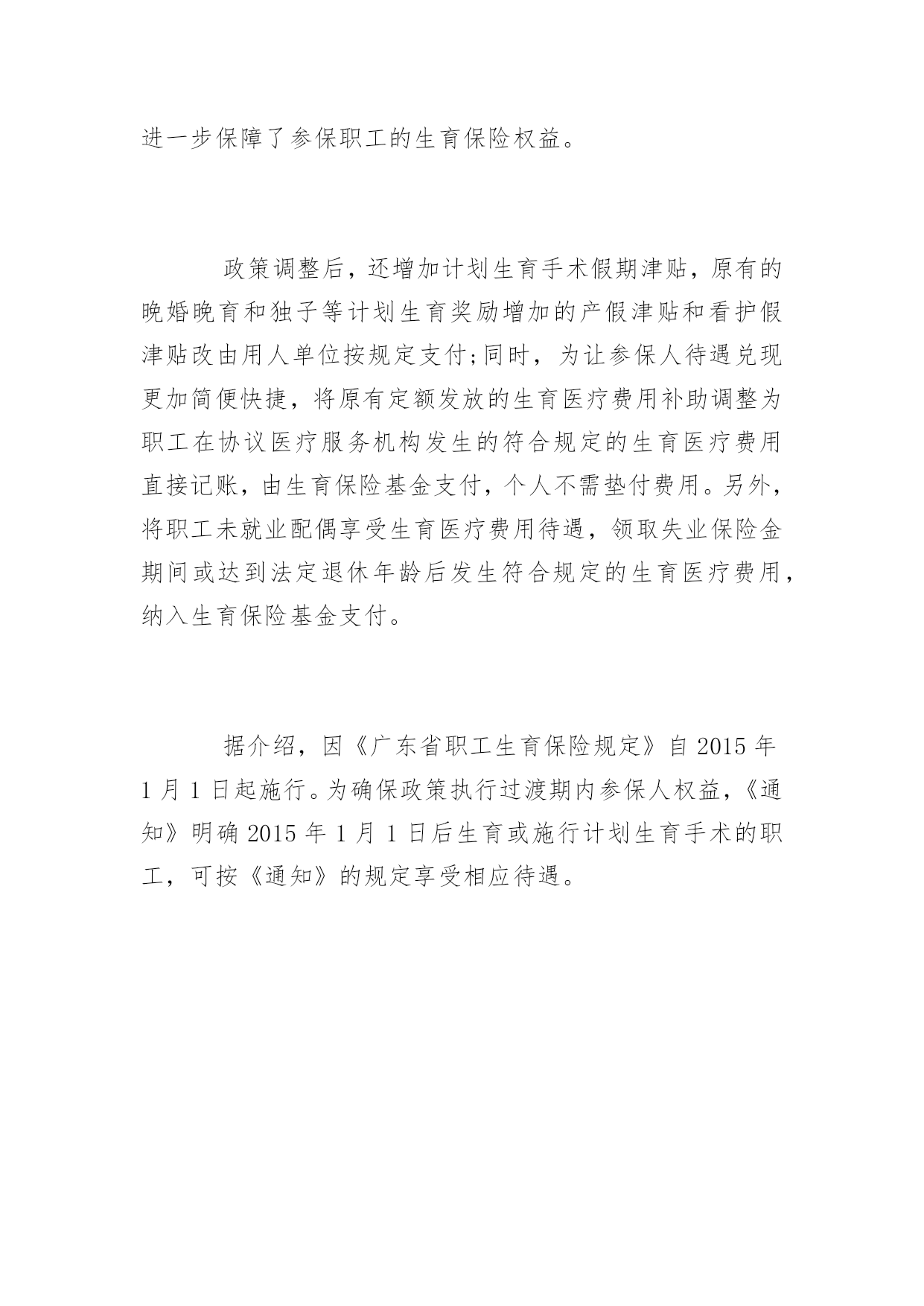 进一步保障了参保职工的生育保险权益。

政策调整后，还增加计划生育手术假期津贴，原有的晚婚晚育和独子等计划生育奖励增加的产假津贴和看护假津贴改由用人单位按规定支付;同时，为让参保人待遇兑现更加简便快捷，将原有定额发放的生育医疗费用补助调整为职工在协议医疗服务机构发生的符合规定的生育医疗费用直接记账，由生育保险基金支付，个人不需垫付费用。另外，将职工未就业配偶享受生育医疗费用待遇，领取失业保险金期间或达到法定退休年龄后发生符合规定的生育医疗费用，纳入生育保险基金支付。

据介绍，因《广东省职工生育保险规定》自 2015 年 1 月 1 日起施行。为确保政策执行过渡期内参保人权益，《通知》明确 2015 年 1 月 1 日后生育或施行计划生育手术的职工，可按《通知》的规定享受相应待遇。